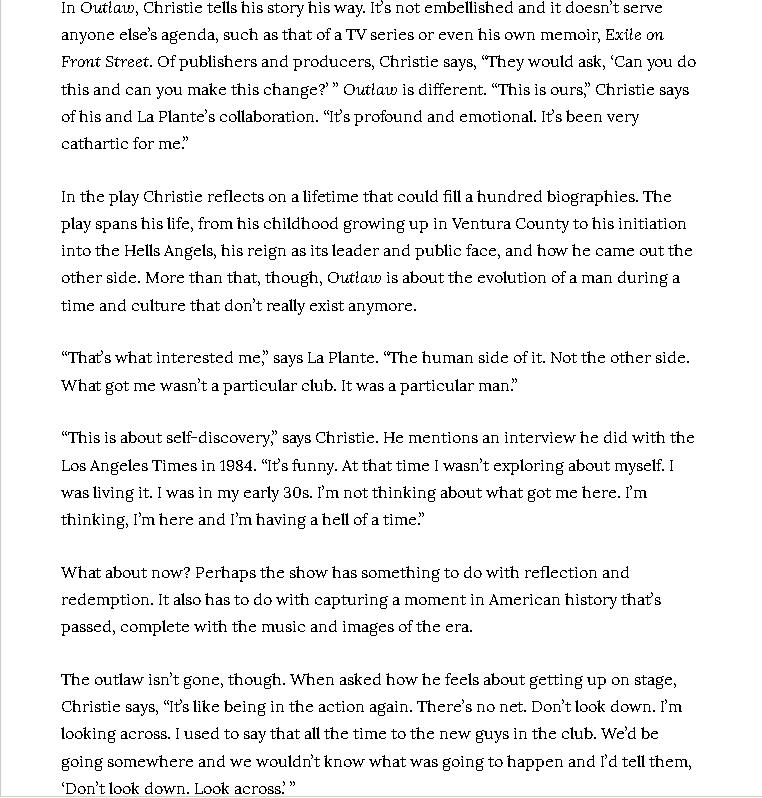 In Outlaw, Christie tells his story his way. It's not embellished and it doesn't serve anyone else's agenda, such as that of a TV series or even his own memoir, Exile on Front Street. Of publishers and producers, Christie says, "They would ask, 'Can you do this and can you make this change?' " Outlaw is different. "This is ours," Christie says of his and La Plante's collaboration. "It's profound and emotional. It's been very cathartic for me."

In the play Christie reflects on a lifetime that could fill a hundred biographies. The play spans his life, from his childhood growing up in Ventura County to his initiation into the Hells Angels, his reign as its leader and public face, and how he came out the other side. More than that, though, Outlaw is about the evolution of a man during a time and culture that don't really exist anymore.

"That's what interested me," says La Plante. "The human side of it. Not the other side. What got me wasn't a particular club. It was a particular man."

"This is about self-discovery," says Christie. He mentions an interview he did with the Los Angeles Times in 1984. "It's funny. At that time I wasn't exploring about myself. I was living it. I was in my early 30s. I'm not thinking about what got me here. I'm thinking, I'm here and I'm having a hell of a time."

What about now? Perhaps the show has something to do with reflection and redemption. It also has to do with capturing a moment in American history that's passed, complete with the music and images of the era.

The outlaw isn't gone, though. When asked how he feels about getting up on stage, Christie says, "It's like being in the action again. There's no net. Don't look down. I'm looking across. I used to say that all the time to the new guys in the club. We'd be going somewhere and we wouldn't know what was going to happen and I'd tell them, 'Don't look down. Look across.' "